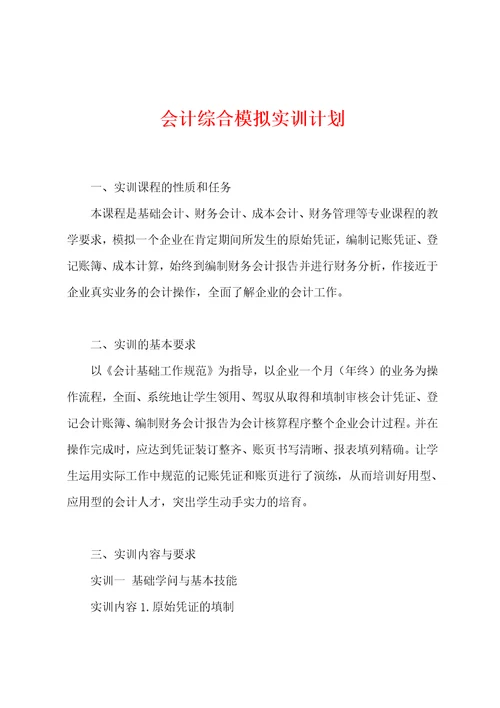 会计综合模拟实训计划

一、实训课程的性质和任务

本课程是基础会计、财务会计、成本会计、财务管理等专业课程的教学要求，模拟一个企业在肯定期间所发生的原始凭证，编制记账凭证、登记账簿、成本计算，始终到编制财务会计报告并进行财务分析，作接近于企业真实业务的会计操作，全面了解企业的会计工作。

二、实训的基本要求

以《会计基础工作规范》为指导，以企业一个月（年终）的业务为操作流程，全面、系统地让学生领用、驾驭从取得和填制审核会计凭证、登记会计账簿、编制财务会计报告为会计核算程序整个企业会计过程。并在操作完成时，应达到凭证装订整齐、账页书写清晰、报表填列精确。让学生运用实际工作中规范的记账凭证和账页进行了演练，从而培训好用型、应用型的会计人才，突出学生动手实力的培育。

三、实训内容与要求

实训一 基础学问与基本技能

实训内容 1. 原始凭证的填制